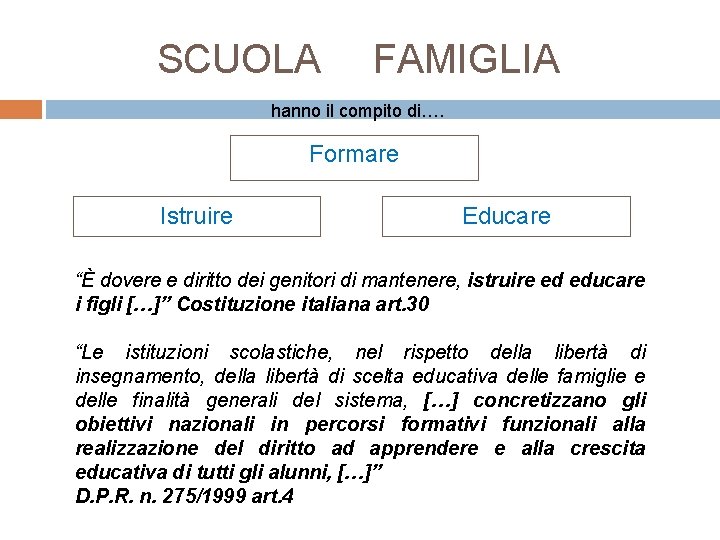 SCUOLA FAMIGLIA

hanno il compito di….

Formare

Istruire

Educare

“È dovere e diritto dei genitori di mantenere, istruire ed educare i figli […]” Costituzione italiana art.30

“Le istituzioni scolastiche, nel rispetto della libertà di insegnamento, della libertà di scelta educativa delle famiglie e delle finalità generali del sistema, […] concretizzano gli obiettivi nazionali in percorsi formativi funzionali alla realizzazione del diritto ad apprendere e alla crescita educativa di tutti gli alunni, […]”
D.P.R. n. 275/1999 art.4